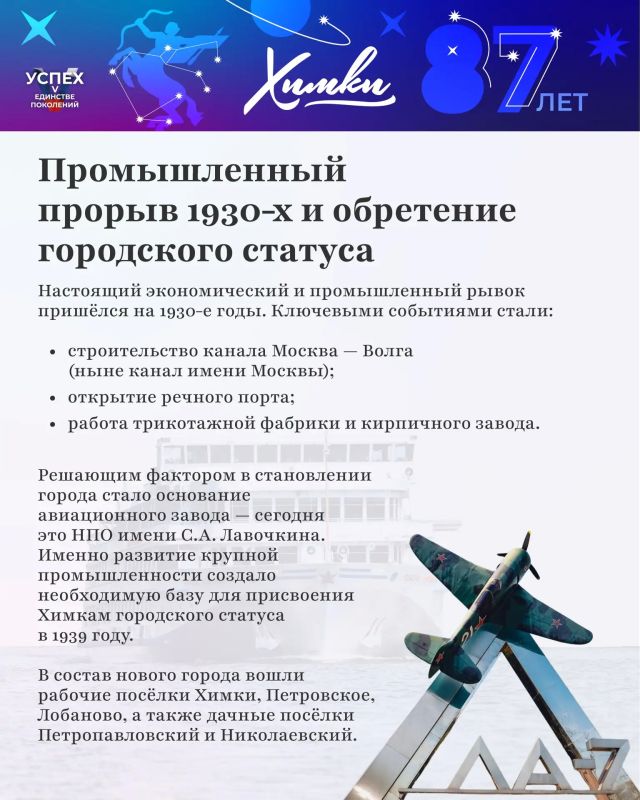 УСПЕХ
В ЕДИНСТВЕ ПОКОЛЕНИЙ

Химки

87 ЛЕТ

Промышленный прорыв 1930-х и обретение городского статуса

Настоящий экономический и промышленный рывок пришёлся на 1930-е годы. Ключевыми событиями стали:

• строительство канала Москва — Волга (ныне канал имени Москвы);
• открытие речного порта;
• работа трикотажной фабрики и кирпичного завода.

Решающим фактором в становлении города стало основание авиационного завода — сегодня это НПО имени С.А. Лавочкина. Именно развитие крупной промышленности создало необходимую базу для присвоения Химкам городского статуса в 1939 году.

В состав нового города вошли рабочие посёлки Химки, Петровское, Лобаново, а также дачные посёлки Петропавловский и Николаевский.

ЛА-7